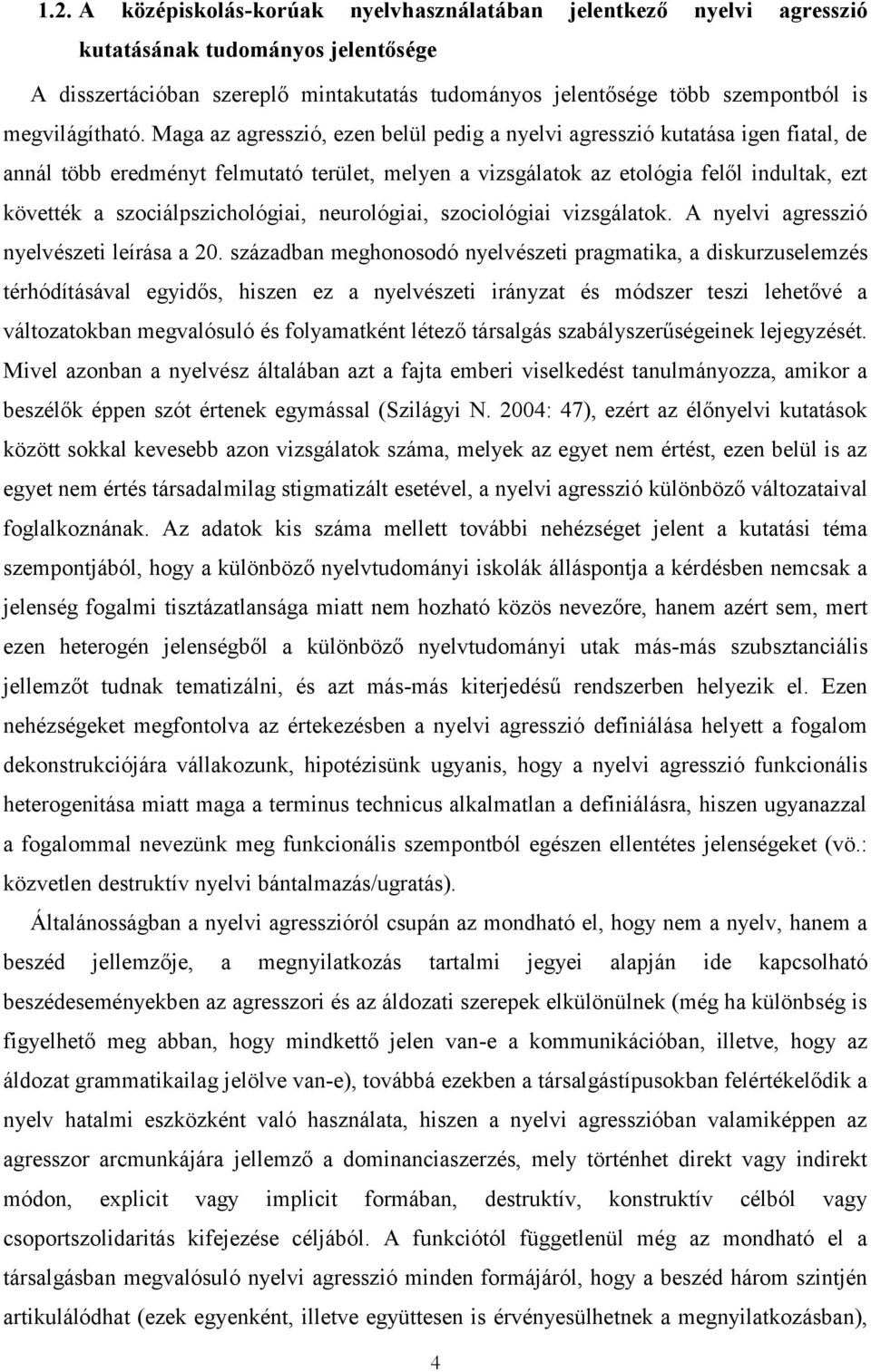 1.2. A középiskolás-korúak nyelvhasználatában jelentkező nyelvi agresszió kutatásának tudományos jelentősége

A disszertációban szereplő mintakutatás tudományos jelentősége több szempontból is megvilágítható. Maga az agresszió, ezen belül pedig a nyelvi agresszió kutatása igen fiatal, de annál több eredményt felmutató terület, melyen a vizsgálatok az etológia felől indultak, ezt követték a szociálpszichológiai, neurológiai, szociológiai vizsgálatok. A nyelvi agresszió nyelvészeti leírása a 20. században meghonosodó nyelvészeti pragmatika, a diskurzuselemzés térhódításával egyidős, hiszen ez a nyelvészeti irányzat és módszer teszi lehetővé a változatokban megvalósuló és folyamatként létező társalgás szabályszerűségeinek lejegyzését. Mivel azonban a nyelvész általában azt a fajta emberi viselkedést tanulmányozza, amikor a beszélők éppen szót értenek egymással (Szilágyi N. 2004: 47), ezért az élőnyelvi kutatások között sokkal kevesebb azon vizsgálatok száma, melyek az egyet nem értést, ezen belül is az egyet nem értés társadalmilag stigmatizált esetével, a nyelvi agresszió különböző változataival foglalkoznának. Az adatok kis száma mellett további nehézséget jelent a kutatási téma szempontjából, hogy a különböző nyelvtudományi iskolák álláspontja a kérdésben nemcsak a jelenség fogalmi tisztázatlansága miatt nem hozható közös nevezőre, hanem azért sem, mert ezen heterogén jelenségből a különböző nyelvtudományi utak más-más szubsztanciális jellemzőt tudnak tematizálni, és azt más-más kiterjedésű rendszerben helyezik el. Ezen nehézségeket megfontolva az értekezésben a nyelvi agresszió definiálása helyett a fogalom dekonstrukciójára vállakozunk, hipotézisünk ugyanis, hogy a nyelvi agresszió funkcionális heterogenitása miatt maga a terminus technicus alkalmatlan a definiálásra, hiszen ugyanazzal a fogalommal nevezünk meg funkcionális szempontból egészen ellentétes jelenségeket (vö.: közvetlen destruktív nyelvi bántalmazás/ugratás).

Általánosságban a nyelvi agresszióról csupán az mondható el, hogy nem a nyelv, hanem a beszéd jellemzője, a megnyilatkozás tartalmi jegyei alapján ide kapcsolható beszédeseményekben az agresszori és az áldozati szerepek elkülönülnek (még ha különbség is figyelhető meg abban, hogy mindkettő jelen van-e a kommunikációban, illetve, hogy az áldozat grammatikailag jelölve van-e), továbbá ezekben a társalgástípusokban felértékelődik a nyelv hatalmi eszközként való használata, hiszen a nyelvi agresszióban valamiképpen az agresszor arcmunkájára jellemző a dominanciaszerzés, mely történhet direkt vagy indirekt módon, explicit vagy implicit formában, destruktív, konstruktív célból vagy csoportszolidaritás kifejezése céljából. A funkciótól függetlenül még az mondható el a társalgásban megvalósuló nyelvi agresszió minden formájáról, hogy a beszéd három szintjén artikulálódhat (ezek egyenként, illetve együttesen is érvényesülhetnek a megnyilatkozásban),

4